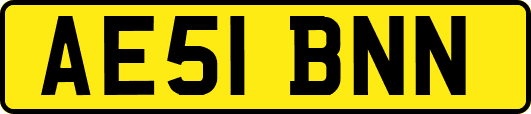 AE51 BNN